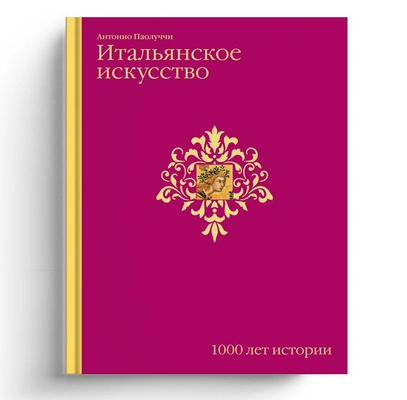 Антонио Паолуччи
Итальянское искусство

1000 лет истории